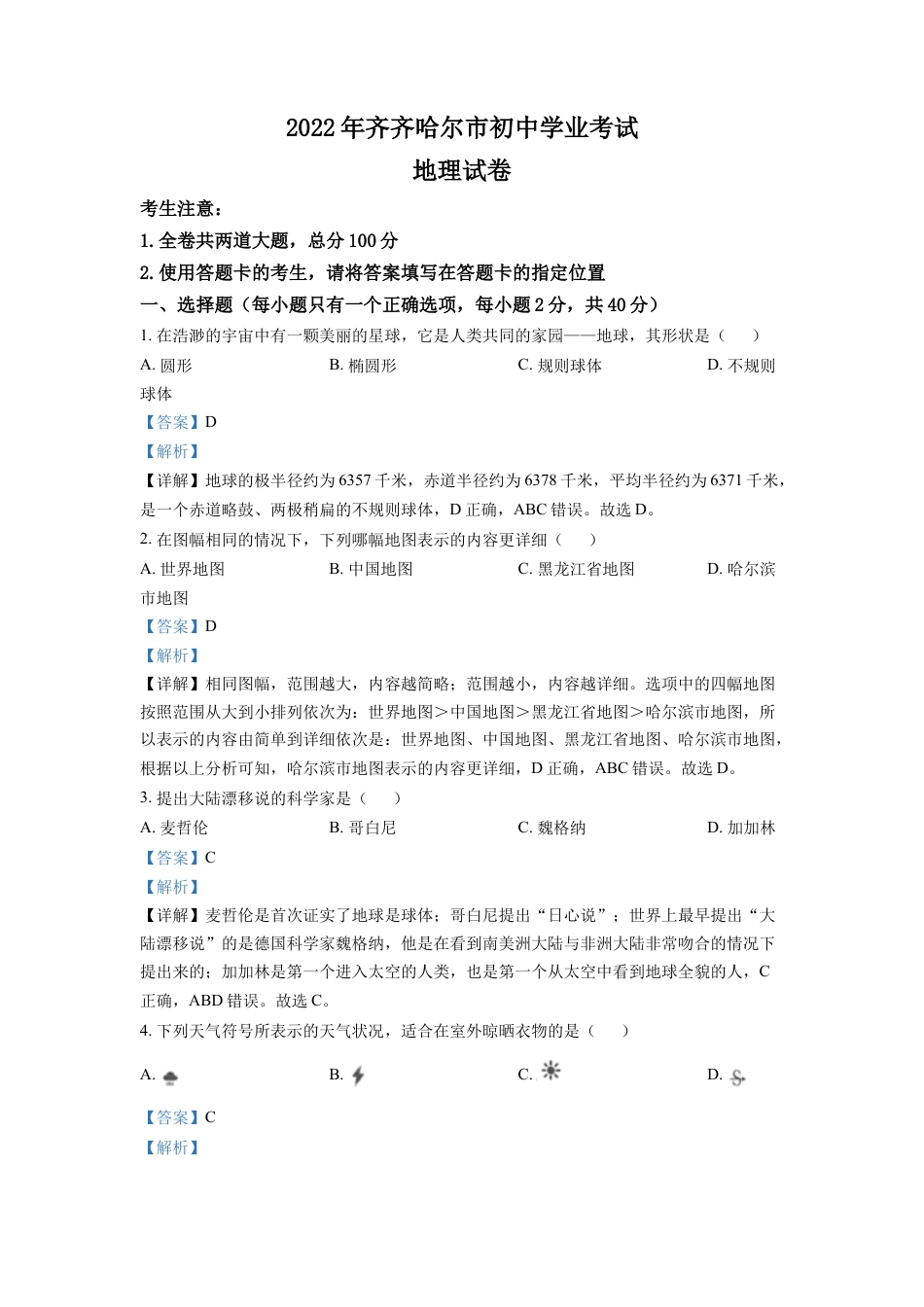 2022年齐齐哈尔市初中学业考试

地理试卷

考生注意：

1. 全卷共两道大题，总分100分

2. 使用答题卡的考生，请将答案填写在答题卡的指定位置

一、选择题（每小题只有一个正确选项，每小题2分，共40分）

1. 在浩渺的宇宙中有一颗美丽的星球，它是人类共同的家园——地球，其形状是（　　）

A. 圆形　　B. 椭圆形　　C. 规则球体　　D. 不规则球体

【答案】D

【解析】

【详解】地球的极半径约为6357千米，赤道半径约为6378千米，平均半径约为6371千米，是一个赤道略鼓、两极稍扁的不规则球体，D正确，ABC错误。故选D。

2. 在图幅相同的情况下，下列哪幅地图表示的内容更详细（　　）

A. 世界地图　　B. 中国地图　　C. 黑龙江省地图　　D. 哈尔滨市地图

【答案】D

【解析】

【详解】相同图幅，范围越大，内容越简略；范围越小，内容越详细。选项中的四幅地图按照范围从大到小排列依次为：世界地图＞中国地图＞黑龙江省地图＞哈尔滨市地图，所以表示的内容由简单到详细依次是：世界地图、中国地图、黑龙江省地图、哈尔滨市地图，根据以上分析可知，哈尔滨市地图表示的内容更详细，D正确，ABC错误。故选D。

3. 提出大陆漂移说的科学家是（　　）

A. 麦哲伦　　B. 哥白尼　　C. 魏格纳　　D. 加加林

【答案】C

【解析】

【详解】麦哲伦是首次证实了地球是球体；哥白尼提出“日心说”；世界上最早提出“大陆漂移说”的是德国科学家魏格纳，他是在看到南美洲大陆与非洲大陆非常吻合的情况下提出来的；加加林是第一个进入太空的人类，也是第一个从太空中看到地球全貌的人，C正确，ABD错误。故选C。

4. 下列天气符号所表示的天气状况，适合在室外晾晒衣物的是（　　）

A.　　B.　　C.　　D.

【答案】C

【解析】